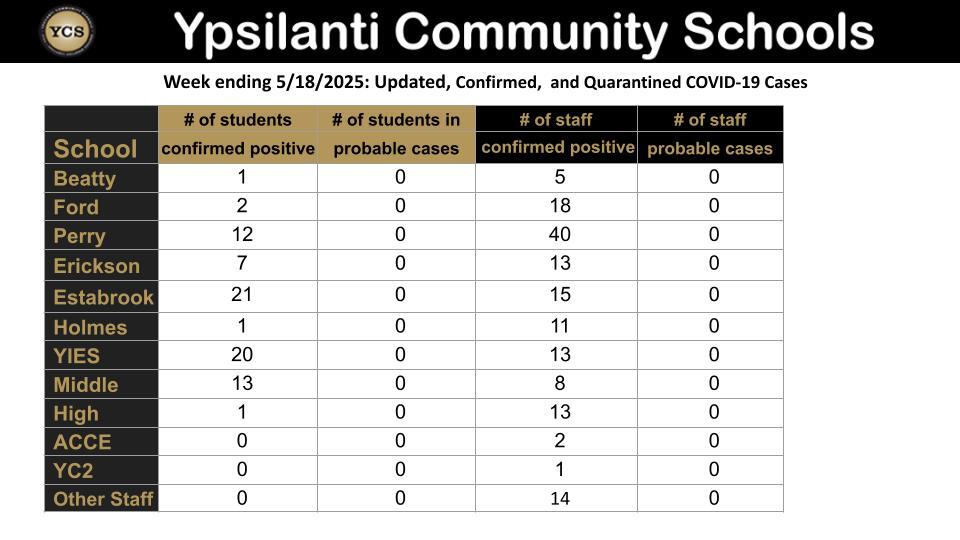 YCS

Ypsilanti Community Schools

Week ending 5/18/2025: Updated, Confirmed, and Quarantined COVID-19 Cases

| School | # of students confirmed positive | # of students in probable cases | # of staff confirmed positive | # of staff probable cases |
|---|---|---|---|---|
| Beatty | 1 | 0 | 5 | 0 |
| Ford | 2 | 0 | 18 | 0 |
| Perry | 12 | 0 | 40 | 0 |
| Erickson | 7 | 0 | 13 | 0 |
| Estabrook | 21 | 0 | 15 | 0 |
| Holmes | 1 | 0 | 11 | 0 |
| YIES | 20 | 0 | 13 | 0 |
| Middle | 13 | 0 | 8 | 0 |
| High | 1 | 0 | 13 | 0 |
| ACCE | 0 | 0 | 2 | 0 |
| YC2 | 0 | 0 | 1 | 0 |
| Other Staff | 0 | 0 | 14 | 0 |